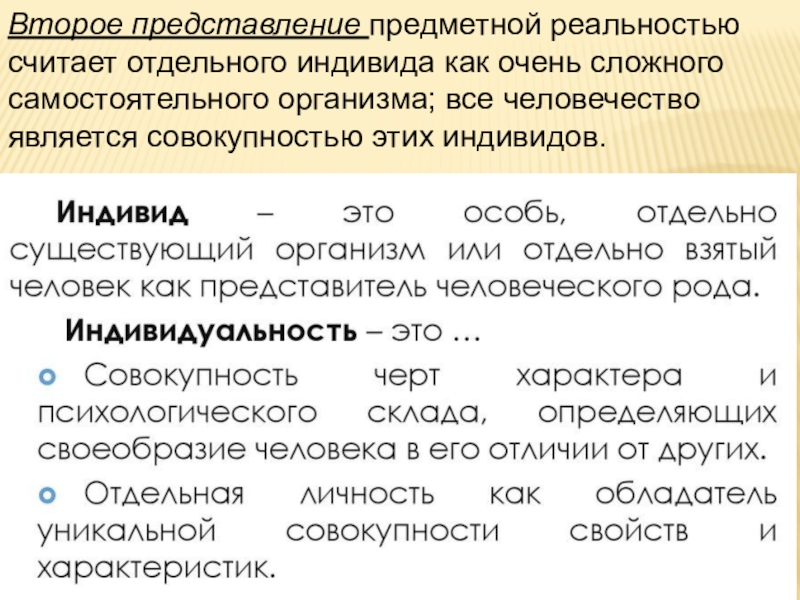 Второе представление предметной реальностью считает отдельного индивида как очень сложного самостоятельного организма; все человечество является совокупностью этих индивидов.

Индивид – это особь, отдельно существующий организм или отдельно взятый человек как представитель человеческого рода.

Индивидуальность – это …

• Совокупность черт характера и психологического склада, определяющих своеобразие человека в его отличии от других.

• Отдельная личность как обладатель уникальной совокупности свойств и характеристик.